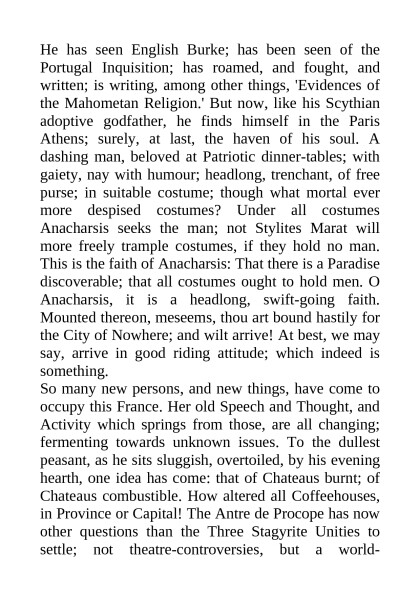 He has seen English Burke; has been seen of the Portugal Inquisition; has roamed, and fought, and written; is writing, among other things, 'Evidences of the Mahometan Religion.' But now, like his Scythian adoptive godfather, he finds himself in the Paris Athens; surely, at last, the haven of his soul. A dashing man, beloved at Patriotic dinner-tables; with gaiety, nay with humour; headlong, trenchant, of free purse; in suitable costume; though what mortal ever more despised costumes? Under all costumes Anacharsis seeks the man; not Stylites Marat will more freely trample costumes, if they hold no man. This is the faith of Anacharsis: That there is a Paradise discoverable; that all costumes ought to hold men. O Anacharsis, it is a headlong, swift-going faith. Mounted thereon, meseems, thou art bound hastily for the City of Nowhere; and wilt arrive! At best, we may say, arrive in good riding attitude; which indeed is something.

So many new persons, and new things, have come to occupy this France. Her old Speech and Thought, and Activity which springs from those, are all changing; fermenting towards unknown issues. To the dullest peasant, as he sits sluggish, overtoiled, by his evening hearth, one idea has come: that of Chateaus burnt; of Chateaus combustible. How altered all Coffeehouses, in Province or Capital! The Antre de Procope has now other questions than the Three Stagyrite Unities to settle; not theatre-controversies, but a world-